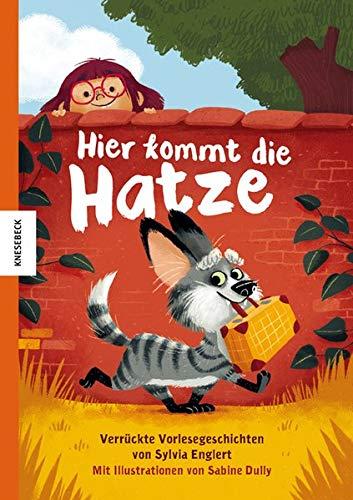 KNESEBECK

Hier kommt die Hatze

Verrückte Vorlesegeschichten von Sylvia Englert
Mit Illustrationen von Sabine Dully